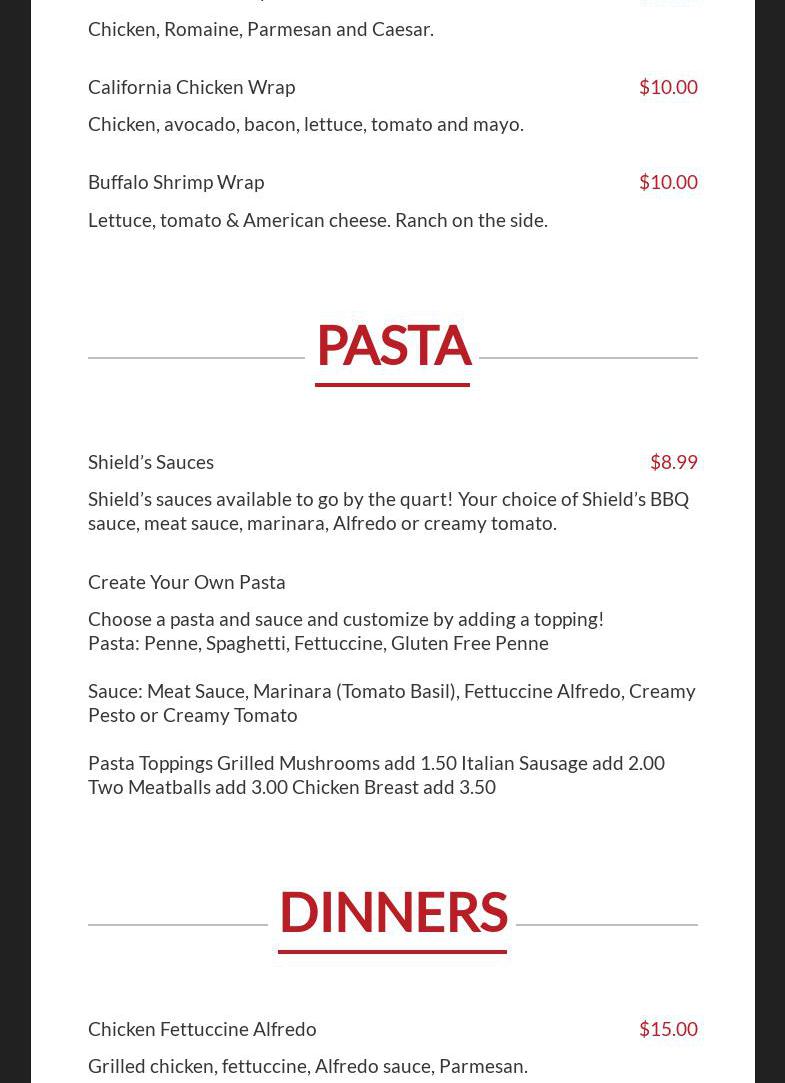 Chicken, Romaine, Parmesan and Caesar.

California Chicken Wrap $10.00

Chicken, avocado, bacon, lettuce, tomato and mayo.

Buffalo Shrimp Wrap $10.00

Lettuce, tomato & American cheese. Ranch on the side.

PASTA

Shield's Sauces $8.99

Shield's sauces available to go by the quart! Your choice of Shield's BBQ sauce, meat sauce, marinara, Alfredo or creamy tomato.

Create Your Own Pasta

Choose a pasta and sauce and customize by adding a topping!
Pasta: Penne, Spaghetti, Fettuccine, Gluten Free Penne

Sauce: Meat Sauce, Marinara (Tomato Basil), Fettuccine Alfredo, Creamy Pesto or Creamy Tomato

Pasta Toppings Grilled Mushrooms add 1.50 Italian Sausage add 2.00 Two Meatballs add 3.00 Chicken Breast add 3.50

DINNERS

Chicken Fettuccine Alfredo $15.00

Grilled chicken, fettuccine, Alfredo sauce, Parmesan.